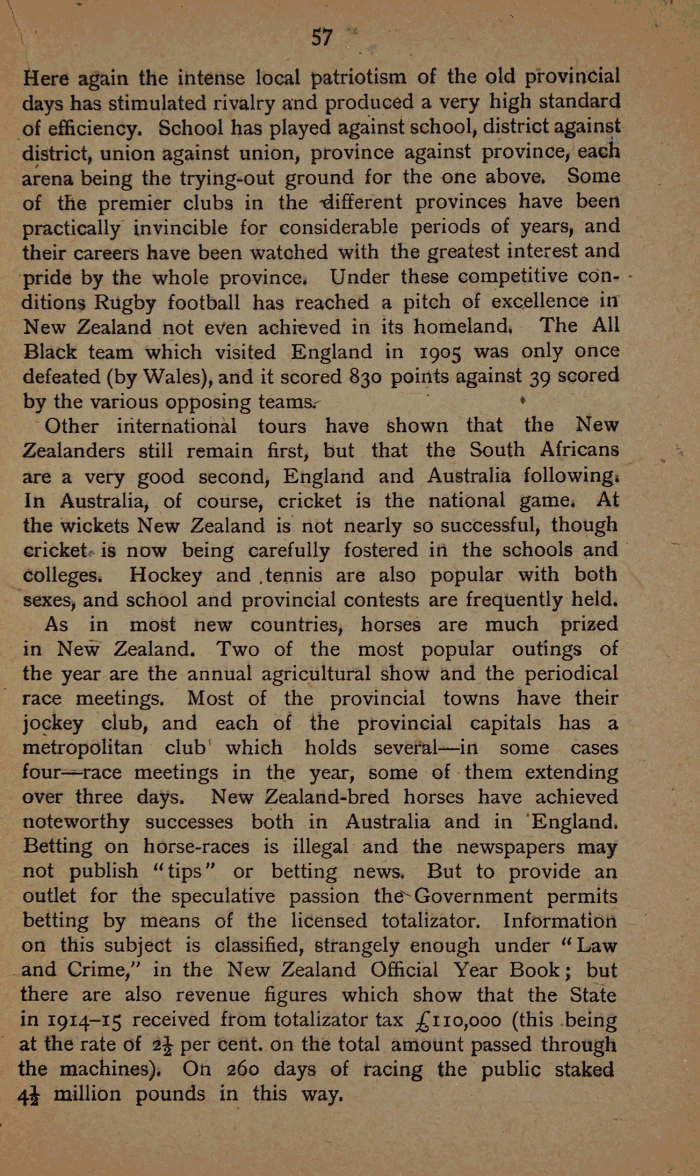 57

Here again the intense local patriotism of the old provincial days has stimulated rivalry and produced a very high standard of efficiency. School has played against school, district against district, union against union, province against province, each arena being the trying-out ground for the one above. Some of the premier clubs in the different provinces have been practically invincible for considerable periods of years, and their careers have been watched with the greatest interest and pride by the whole province. Under these competitive conditions Rugby football has reached a pitch of excellence in New Zealand not even achieved in its homeland. The All Black team which visited England in 1905 was only once defeated (by Wales), and it scored 830 points against 39 scored by the various opposing teams.

Other international tours have shown that the New Zealanders still remain first, but that the South Africans are a very good second, England and Australia following. In Australia, of course, cricket is the national game. At the wickets New Zealand is not nearly so successful, though cricket is now being carefully fostered in the schools and colleges. Hockey and tennis are also popular with both sexes, and school and provincial contests are frequently held.

As in most new countries, horses are much prized in New Zealand. Two of the most popular outings of the year are the annual agricultural show and the periodical race meetings. Most of the provincial towns have their jockey club, and each of the provincial capitals has a metropolitan club which holds several—in some cases four—race meetings in the year, some of them extending over three days. New Zealand-bred horses have achieved noteworthy successes both in Australia and in England. Betting on horse-races is illegal and the newspapers may not publish "tips" or betting news. But to provide an outlet for the speculative passion the Government permits betting by means of the licensed totalizator. Information on this subject is classified, strangely enough under "Law and Crime," in the New Zealand Official Year Book; but there are also revenue figures which show that the State in 1914–15 received from totalizator tax £110,000 (this being at the rate of $2\frac{1}{2}$ per cent. on the total amount passed through the machines). On 260 days of racing the public staked $4\frac{1}{2}$ million pounds in this way.